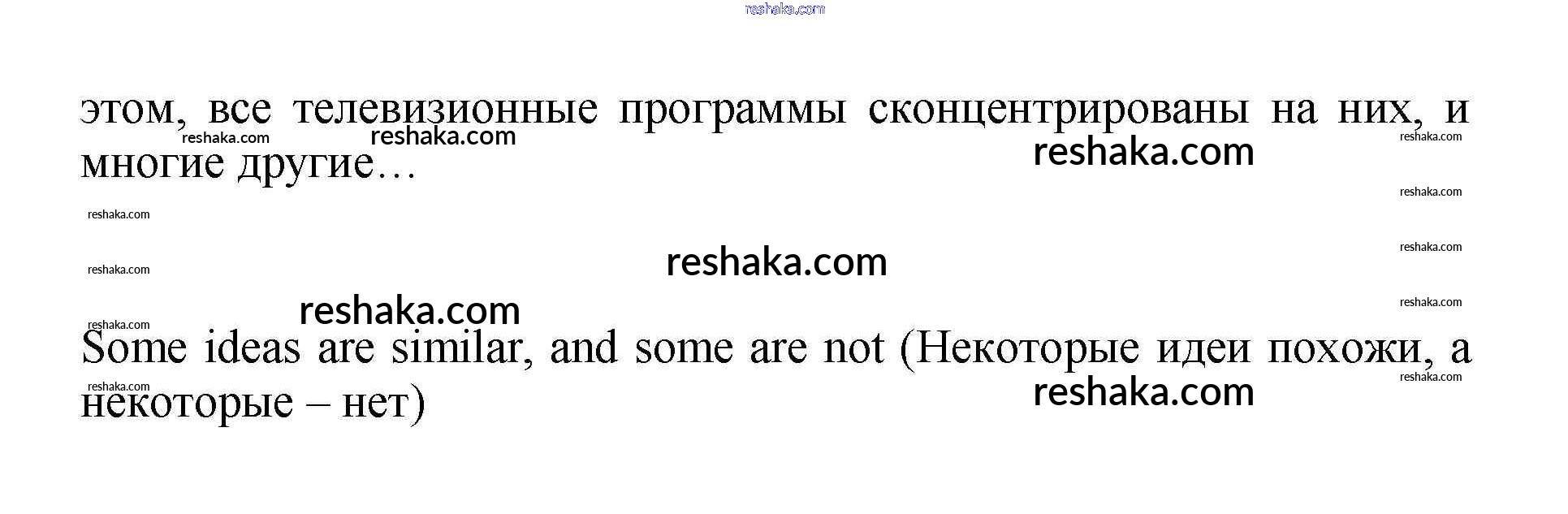 этом, все телевизионные программы сконцентрированы на них, и многие другие…

Some ideas are similar, and some are not (Некоторые идеи похожи, а некоторые – нет)

reshaka.com